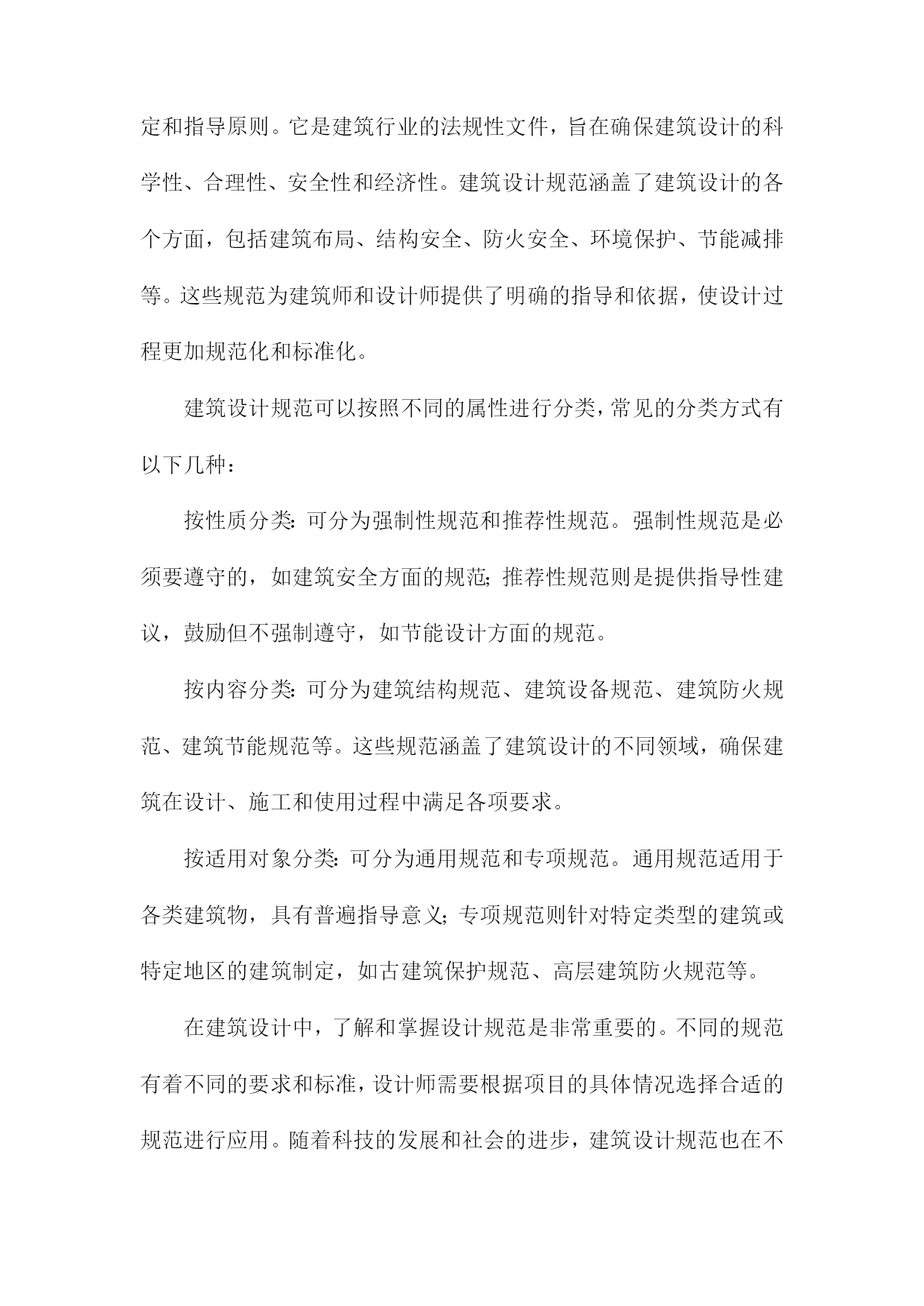 定和指导原则。它是建筑行业的法规性文件，旨在确保建筑设计的科学性、合理性、安全性和经济性。建筑设计规范涵盖了建筑设计的各个方面，包括建筑布局、结构安全、防火安全、环境保护、节能减排等。这些规范为建筑师和设计师提供了明确的指导和依据，使设计过程更加规范化和标准化。

建筑设计规范可以按照不同的属性进行分类，常见的分类方式有以下几种：

按性质分类：可分为强制性规范和推荐性规范。强制性规范是必须要遵守的，如建筑安全方面的规范；推荐性规范则是提供指导性建议，鼓励但不强制遵守，如节能设计方面的规范。

按内容分类：可分为建筑结构规范、建筑设备规范、建筑防火规范、建筑节能规范等。这些规范涵盖了建筑设计的不同领域，确保建筑在设计、施工和使用过程中满足各项要求。

按适用对象分类：可分为通用规范和专项规范。通用规范适用于各类建筑物，具有普遍指导意义；专项规范则针对特定类型的建筑或特定地区的建筑制定，如古建筑保护规范、高层建筑防火规范等。

在建筑设计中，了解和掌握设计规范是非常重要的。不同的规范有着不同的要求和标准，设计师需要根据项目的具体情况选择合适的规范进行应用。随着科技的发展和社会的进步，建筑设计规范也在不